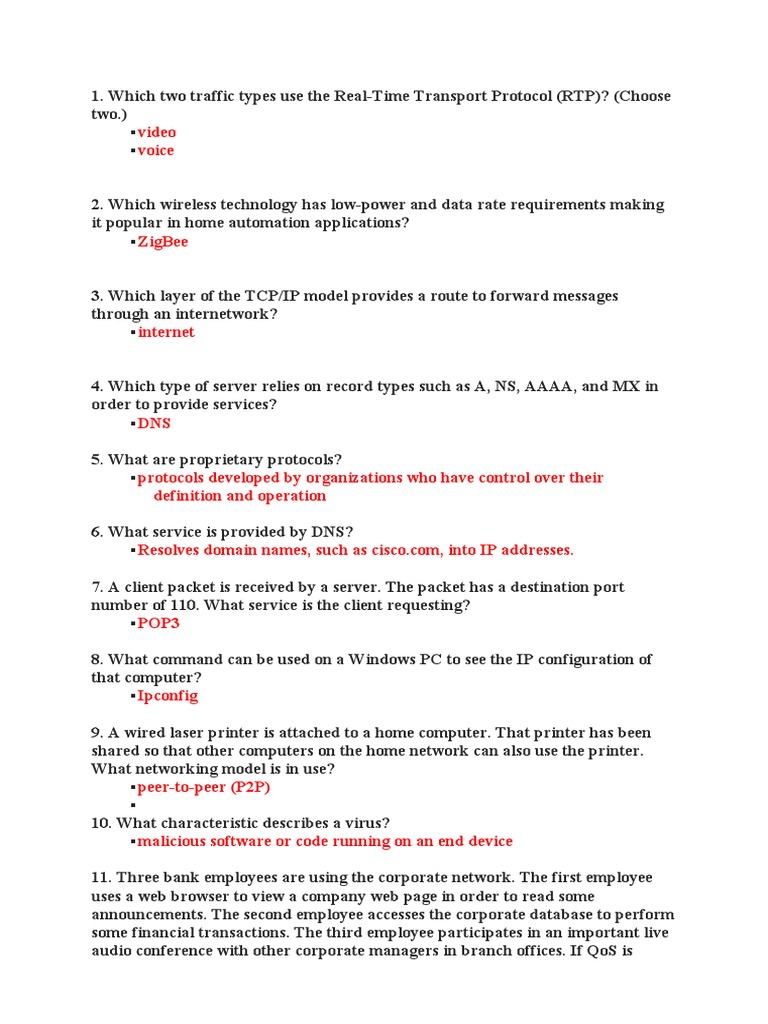 1. Which two traffic types use the Real-Time Transport Protocol (RTP)? (Choose two.)
▪video
▪voice

2. Which wireless technology has low-power and data rate requirements making it popular in home automation applications?
▪ZigBee

3. Which layer of the TCP/IP model provides a route to forward messages through an internetwork?
▪internet

4. Which type of server relies on record types such as A, NS, AAAA, and MX in order to provide services?
▪DNS

5. What are proprietary protocols?
▪protocols developed by organizations who have control over their definition and operation

6. What service is provided by DNS?
▪Resolves domain names, such as cisco.com, into IP addresses.

7. A client packet is received by a server. The packet has a destination port number of 110. What service is the client requesting?
▪POP3

8. What command can be used on a Windows PC to see the IP configuration of that computer?
▪Ipconfig

9. A wired laser printer is attached to a home computer. That printer has been shared so that other computers on the home network can also use the printer. What networking model is in use?
▪peer-to-peer (P2P)
▪

10. What characteristic describes a virus?
▪malicious software or code running on an end device

11. Three bank employees are using the corporate network. The first employee uses a web browser to view a company web page in order to read some announcements. The second employee accesses the corporate database to perform some financial transactions. The third employee participates in an important live audio conference with other corporate managers in branch offices. If QoS is